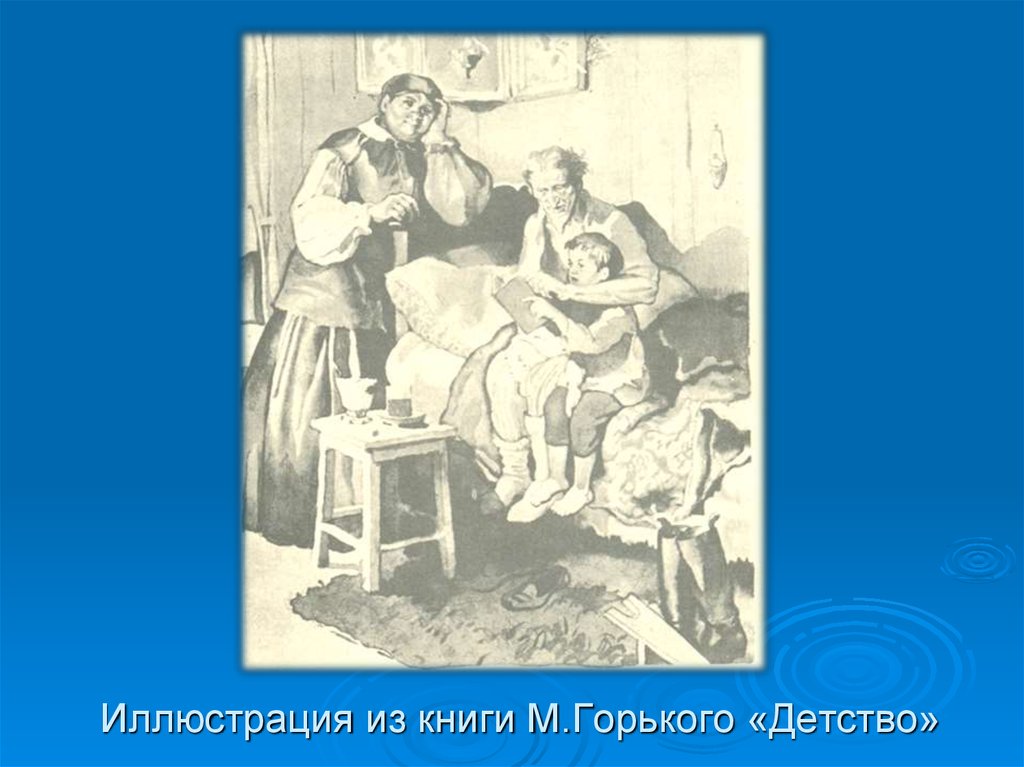 Иллюстрация из книги М.Горького «Детство»